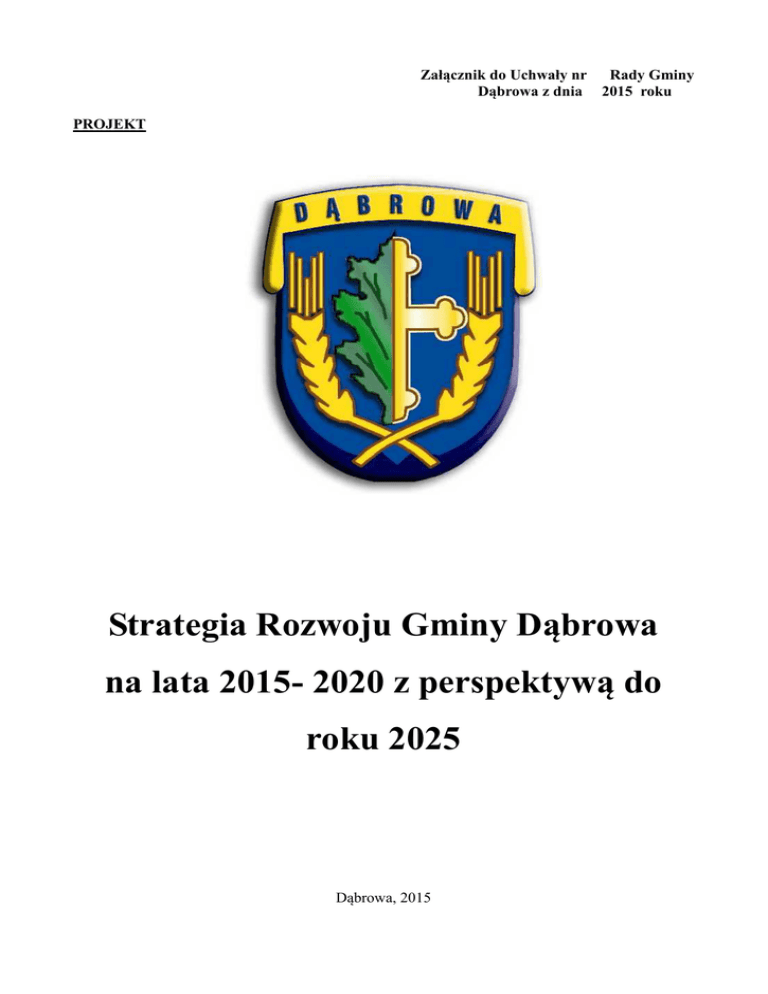 Załącznik do Uchwały nr Rady Gminy Dąbrowa z dnia 2015 roku

PROJEKT

DĄBROWA

Strategia Rozwoju Gminy Dąbrowa na lata 2015- 2020 z perspektywą do roku 2025

Dąbrowa, 2015